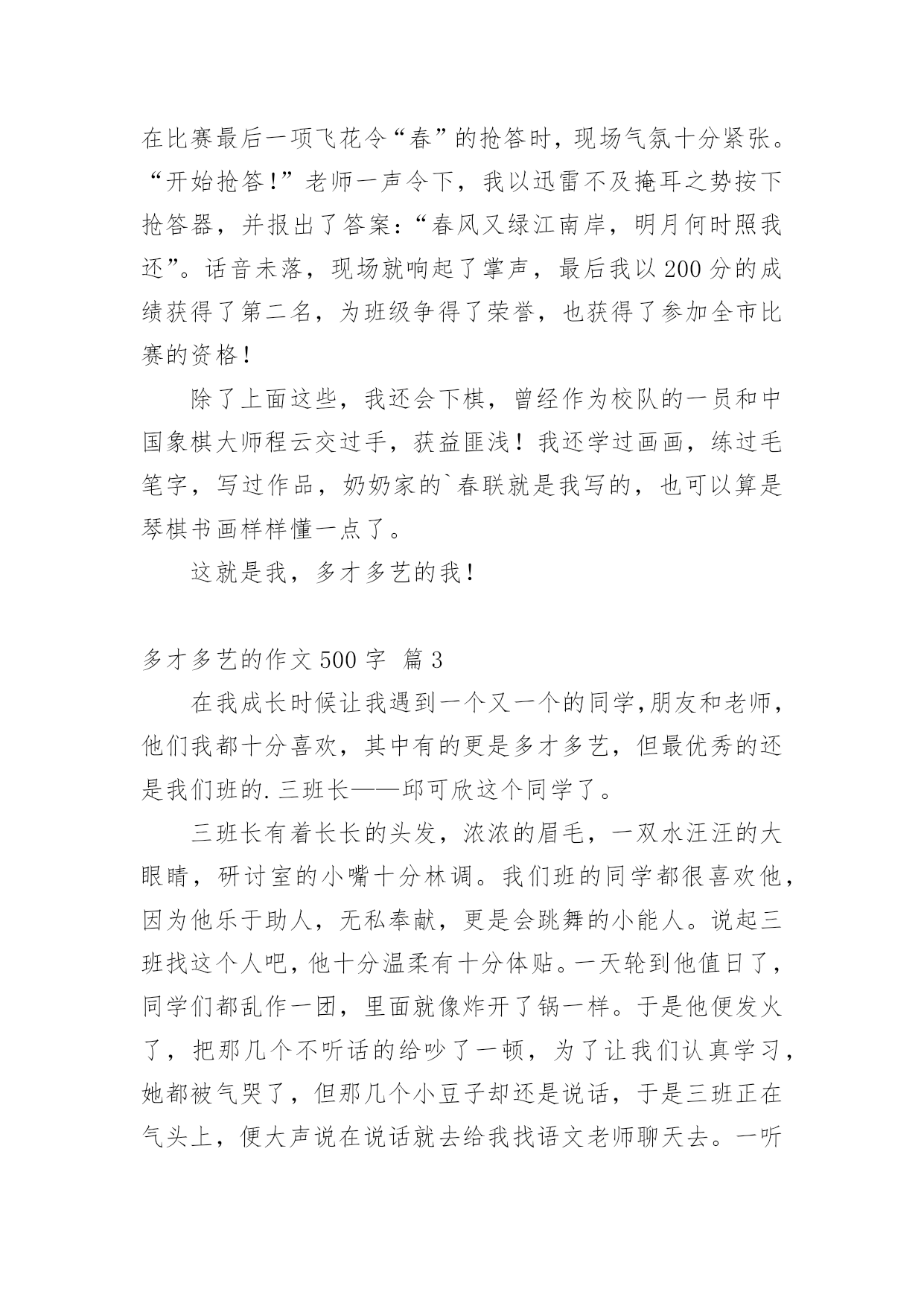 在比赛最后一项飞花令“春”的抢答时，现场气氛十分紧张。“开始抢答!”老师一声令下，我以迅雷不及掩耳之势按下抢答器，并报出了答案：“春风又绿江南岸，明月何时照我还”。话音未落，现场就响起了掌声，最后我以200分的成绩获得了第二名，为班级争得了荣誉，也获得了参加全市比赛的资格！

除了上面这些，我还会下棋，曾经作为校队的一员和中国象棋大师程云交过手，获益匪浅！我还学过画画，练过毛笔字，写过作品，奶奶家的`春联就是我写的，也可以算是琴棋书画样样懂一点了。

这就是我，多才多艺的我！

多才多艺的作文500字 篇3

在我成长时候让我遇到一个又一个的同学,朋友和老师，他们我都十分喜欢，其中有的更是多才多艺，但最优秀的还是我们班的.三班长——邱可欣这个同学了。

三班长有着长长的头发，浓浓的眉毛，一双水汪汪的大眼睛，研讨室的小嘴十分林调。我们班的同学都很喜欢他，因为他乐于助人，无私奉献，更是会跳舞的小能人。说起三班找这个人吧，他十分温柔有十分体贴。一天轮到他值日了，同学们都乱作一团，里面就像炸开了锅一样。于是他便发火了，把那几个不听话的给吵了一顿，为了让我们认真学习，她都被气哭了，但那几个小豆子却还是说话，于是三班正在气头上，便大声说在说话就去给我找语文老师聊天去。一听